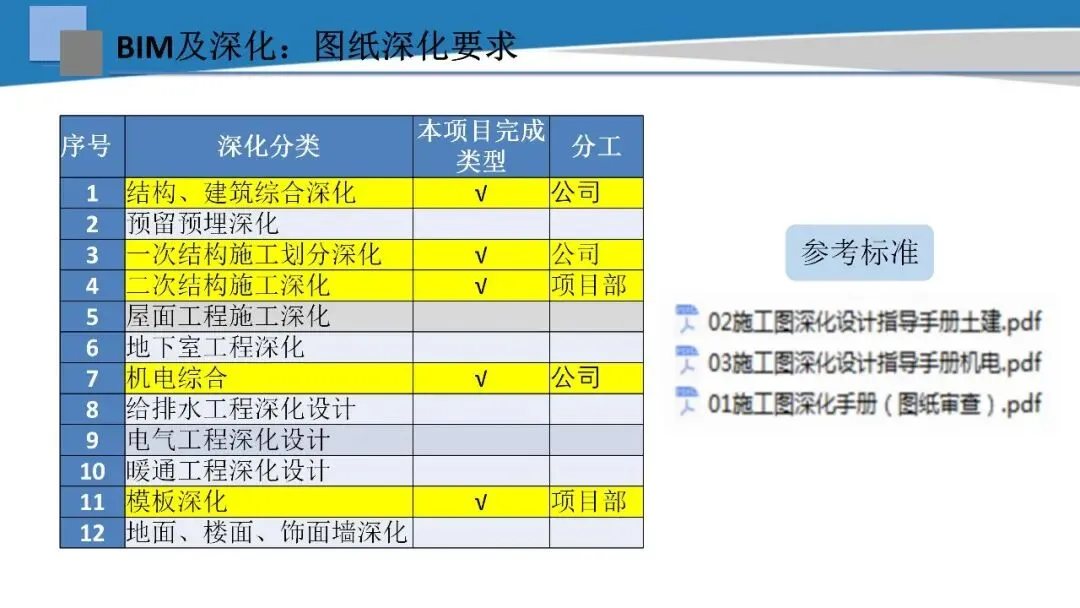 BIM及深化：图纸深化要求

| 序号 | 深化分类 | 本项目完成类型 | 分工 |
|---|---|---|---|
| 1 | 结构、建筑综合深化 | √ | 公司 |
| 2 | 预留预埋深化 | | |
| 3 | 一次结构施工划分深化 | √ | 公司 |
| 4 | 二次结构施工深化 | √ | 项目部 |
| 5 | 屋面工程施工深化 | | |
| 6 | 地下室工程深化 | | |
| 7 | 机电综合 | √ | 公司 |
| 8 | 给排水工程深化设计 | | |
| 9 | 电气工程深化设计 | | |
| 10 | 暖通工程深化设计 | | |
| 11 | 模板深化 | √ | 项目部 |
| 12 | 地面、楼面、饰面墙深化 | | |

参考标准

02施工图深化设计指导手册土建.pdf
03施工图深化设计指导手册机电.pdf
01施工图深化手册（图纸审查）.pdf